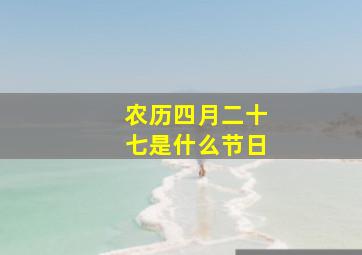 农历四月二十七是什么节日